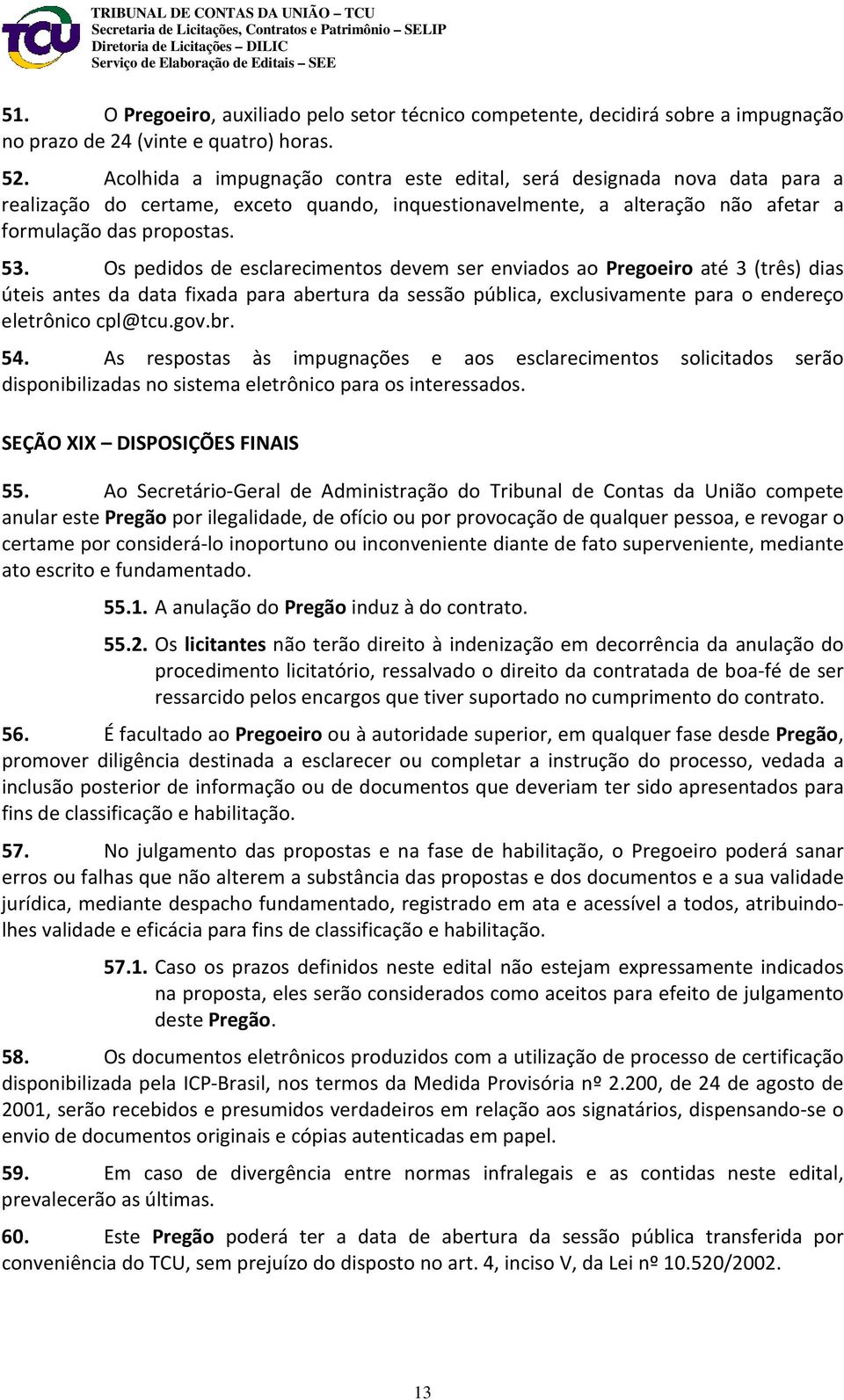 TCU

TRIBUNAL DE CONTAS DA UNIÃO – TCU
Secretaria de Licitações, Contratos e Patrimônio – SELIP
Diretoria de Licitações – DILIC
Serviço de Elaboração de Editais – SEE

51. O Pregoeiro, auxiliado pelo setor técnico competente, decidirá sobre a impugnação no prazo de 24 (vinte e quatro) horas.

52. Acolhida a impugnação contra este edital, será designada nova data para a realização do certame, exceto quando, inquestionavelmente, a alteração não afetar a formulação das propostas.

53. Os pedidos de esclarecimentos devem ser enviados ao Pregoeiro até 3 (três) dias úteis antes da data fixada para abertura da sessão pública, exclusivamente para o endereço eletrônico cpl@tcu.gov.br.

54. As respostas às impugnações e aos esclarecimentos solicitados serão disponibilizadas no sistema eletrônico para os interessados.

SEÇÃO XIX – DISPOSIÇÕES FINAIS

55. Ao Secretário-Geral de Administração do Tribunal de Contas da União compete anular este Pregão por ilegalidade, de ofício ou por provocação de qualquer pessoa, e revogar o certame por considerá-lo inoportuno ou inconveniente diante de fato superveniente, mediante ato escrito e fundamentado.

55.1. A anulação do Pregão induz à do contrato.

55.2. Os licitantes não terão direito à indenização em decorrência da anulação do procedimento licitatório, ressalvado o direito da contratada de boa-fé de ser ressarcido pelos encargos que tiver suportado no cumprimento do contrato.

56. É facultado ao Pregoeiro ou à autoridade superior, em qualquer fase desde Pregão, promover diligência destinada a esclarecer ou completar a instrução do processo, vedada a inclusão posterior de informação ou de documentos que deveriam ter sido apresentados para fins de classificação e habilitação.

57. No julgamento das propostas e na fase de habilitação, o Pregoeiro poderá sanar erros ou falhas que não alterem a substância das propostas e dos documentos e a sua validade jurídica, mediante despacho fundamentado, registrado em ata e acessível a todos, atribuindo-lhes validade e eficácia para fins de classificação e habilitação.

57.1. Caso os prazos definidos neste edital não estejam expressamente indicados na proposta, eles serão considerados como aceitos para efeito de julgamento deste Pregão.

58. Os documentos eletrônicos produzidos com a utilização de processo de certificação disponibilizada pela ICP-Brasil, nos termos da Medida Provisória nº 2.200, de 24 de agosto de 2001, serão recebidos e presumidos verdadeiros em relação aos signatários, dispensando-se o envio de documentos originais e cópias autenticadas em papel.

59. Em caso de divergência entre normas infralegais e as contidas neste edital, prevalecerão as últimas.

60. Este Pregão poderá ter a data de abertura da sessão pública transferida por conveniência do TCU, sem prejuízo do disposto no art. 4, inciso V, da Lei nº 10.520/2002.

13